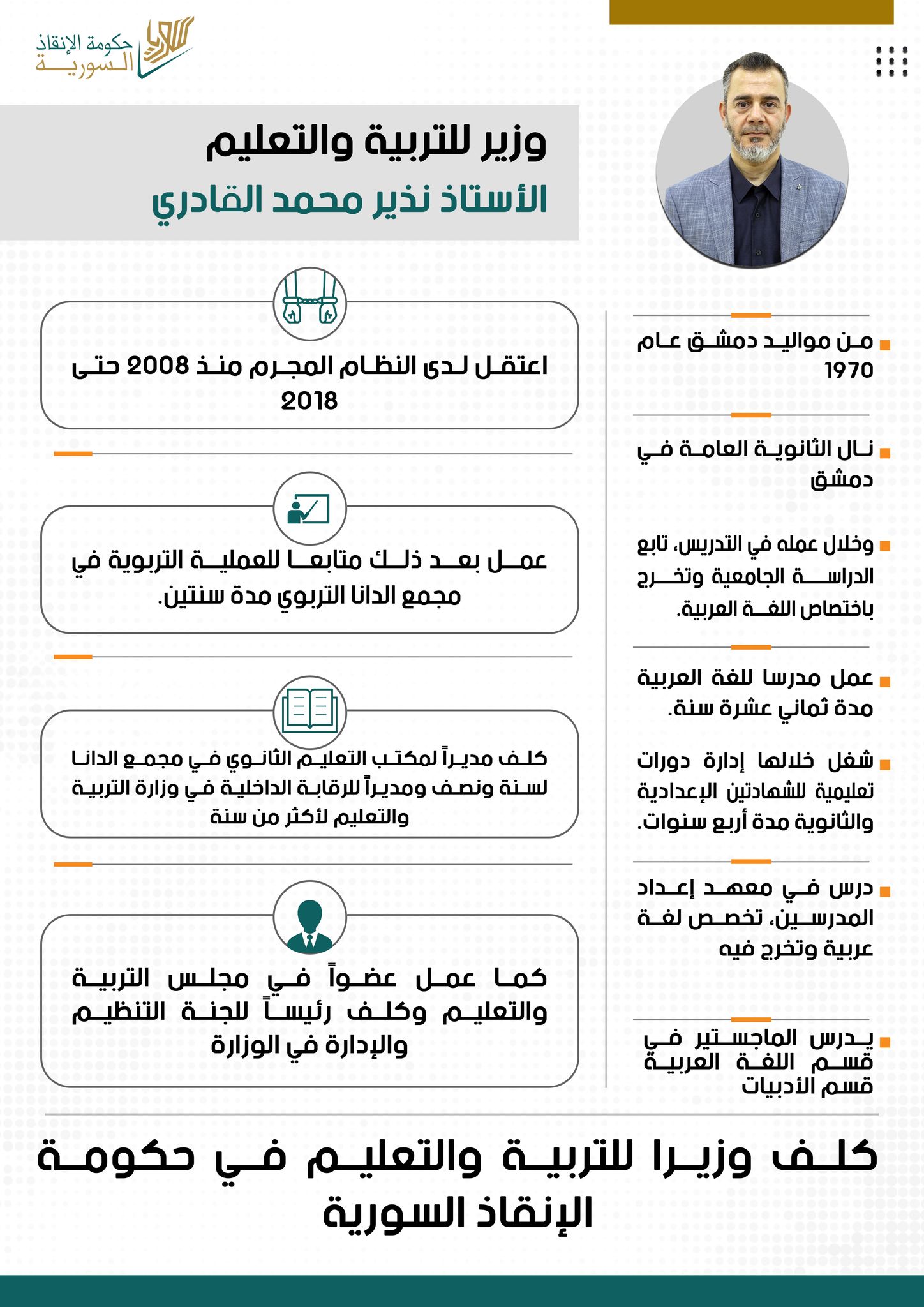 حكومة الإنقاذ السورية

وزير للتربية والتعليم
الأستاذ نذير محمد القادري

من مواليد دمشق عام 1970

نال الثانوية العامة في دمشق

وخلال عمله في التدريس، تابع الدراسة الجامعية وتخرج باختصاص اللغة العربية.

عمل مدرسا للغة العربية مدة ثماني عشرة سنة.

شغل خلالها إدارة دورات تعليمية للشهادتين الإعدادية والثانوية مدة أربع سنوات.

درس في معهد إعداد المدرسين، تخصص لغة عربية وتخرج فيه

يدرس الماجستير في قسم اللغة العربية قسم الأدبيات

اعتقل لدى النظام المجرم منذ 2008 حتى 2018

عمل بعد ذلك متابعا للعملية التربوية في مجمع الدانا التربوي مدة سنتين.

كلف مديراً لمكتب التعليم الثانوي في مجمع الدانا لسنة ونصف ومديراً للرقابة الداخلية في وزارة التربية والتعليم لأكثر من سنة

كما عمل عضواً في مجلس التربية والتعليم وكلف رئيساً للجنة التنظيم والإدارة في الوزارة

كلف وزيرا للتربية والتعليم في حكومة الإنقاذ السورية